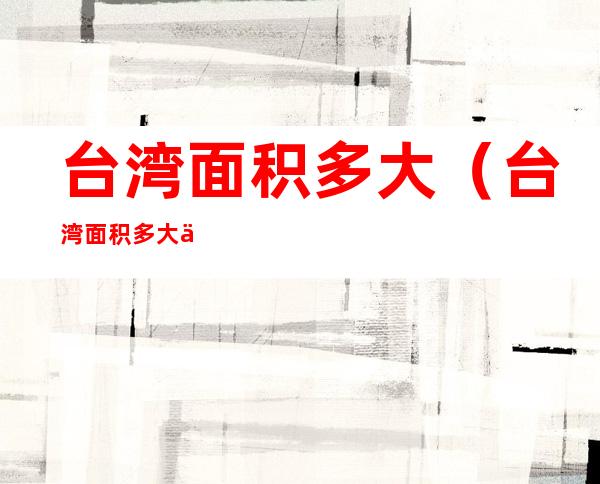 台湾面积多大（台湾面积多大ä